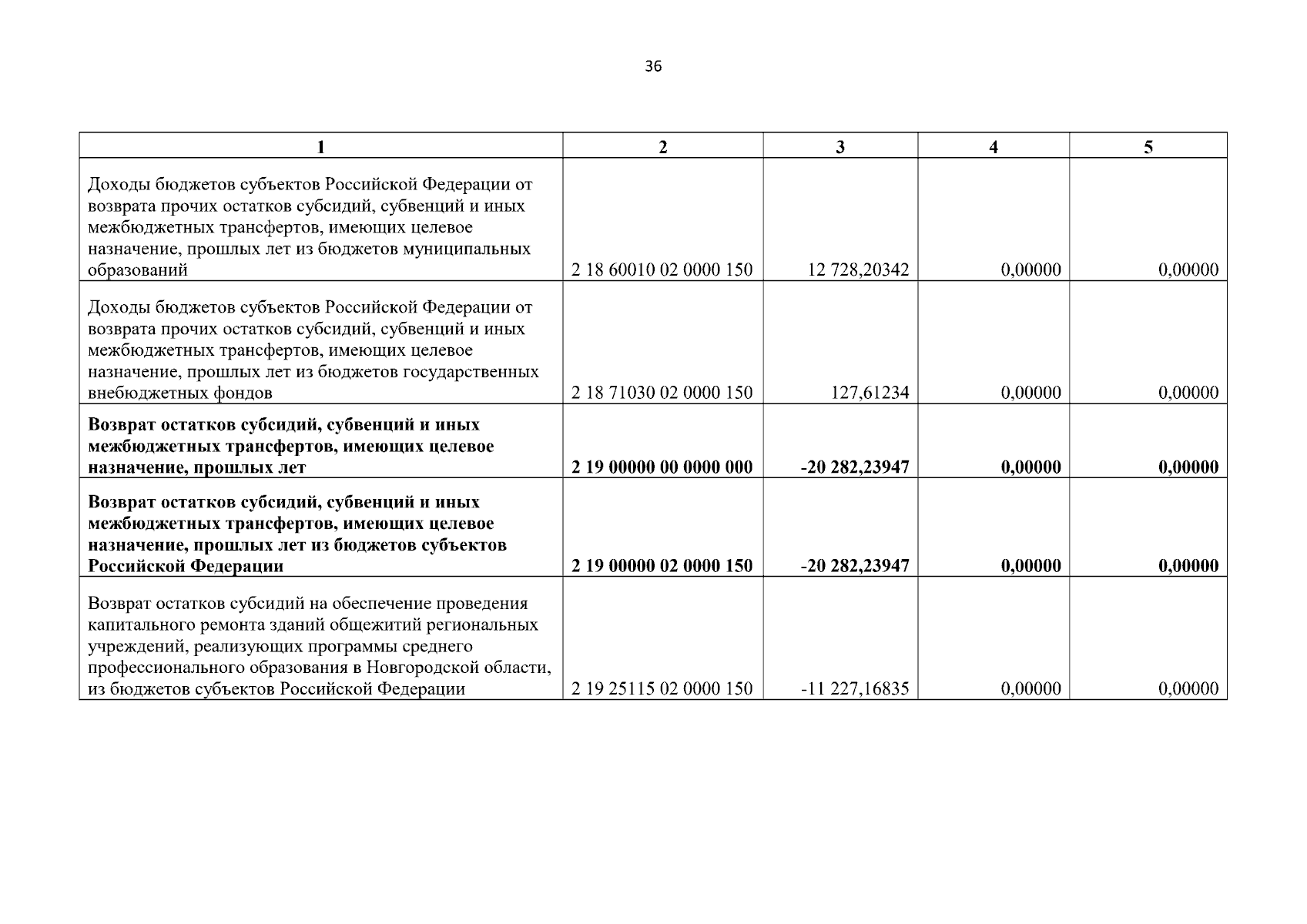 36

| 1 | 2 | 3 | 4 | 5 |
|---|---|---|---|---|
| Доходы бюджетов субъектов Российской Федерации от возврата прочих остатков субсидий, субвенций и иных межбюджетных трансфертов, имеющих целевое назначение, прошлых лет из бюджетов муниципальных образований | 2 18 60010 02 0000 150 | 12 728,20342 | 0,00000 | 0,00000 |
| Доходы бюджетов субъектов Российской Федерации от возврата прочих остатков субсидий, субвенций и иных межбюджетных трансфертов, имеющих целевое назначение, прошлых лет из бюджетов государственных внебюджетных фондов | 2 18 71030 02 0000 150 | 127,61234 | 0,00000 | 0,00000 |
| **Возврат остатков субсидий, субвенций и иных межбюджетных трансфертов, имеющих целевое назначение, прошлых лет** | **2 19 00000 00 0000 000** | **-20 282,23947** | **0,00000** | **0,00000** |
| **Возврат остатков субсидий, субвенций и иных межбюджетных трансфертов, имеющих целевое назначение, прошлых лет из бюджетов субъектов Российской Федерации** | **2 19 00000 02 0000 150** | **-20 282,23947** | **0,00000** | **0,00000** |
| Возврат остатков субсидий на обеспечение проведения капитального ремонта зданий общежитий региональных учреждений, реализующих программы среднего профессионального образования в Новгородской области, из бюджетов субъектов Российской Федерации | 2 19 25115 02 0000 150 | -11 227,16835 | 0,00000 | 0,00000 |